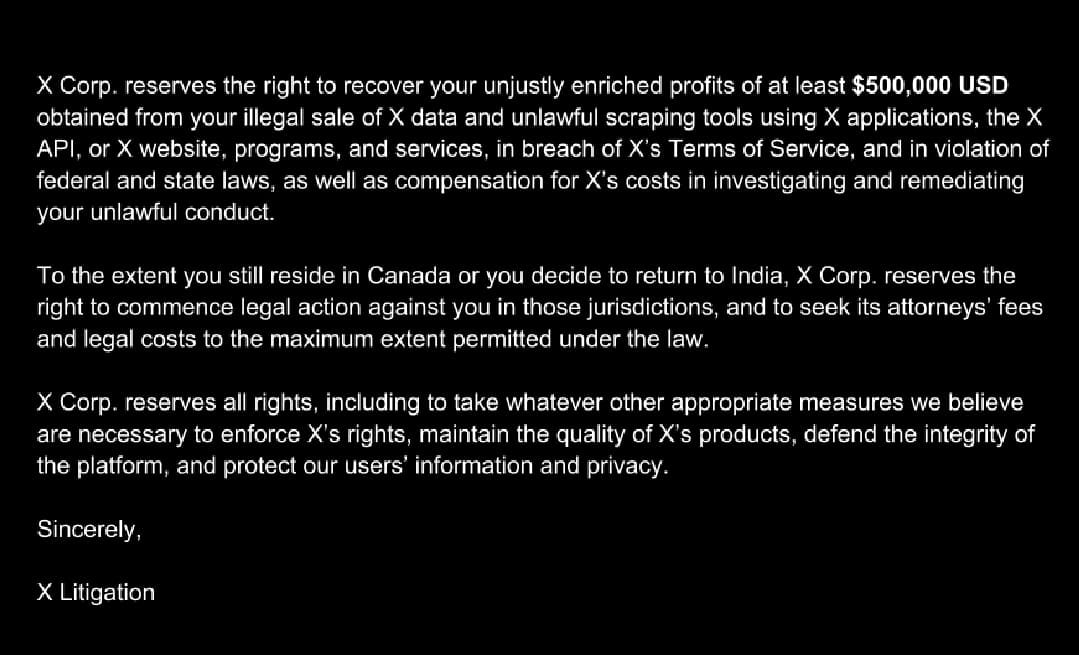 X Corp. reserves the right to recover your unjustly enriched profits of at least $500,000 USD obtained from your illegal sale of X data and unlawful scraping tools using X applications, the X API, or X website, programs, and services, in breach of X's Terms of Service, and in violation of federal and state laws, as well as compensation for X's costs in investigating and remediating your unlawful conduct.

To the extent you still reside in Canada or you decide to return to India, X Corp. reserves the right to commence legal action against you in those jurisdictions, and to seek its attorneys' fees and legal costs to the maximum extent permitted under the law.

X Corp. reserves all rights, including to take whatever other appropriate measures we believe are necessary to enforce X's rights, maintain the quality of X's products, defend the integrity of the platform, and protect our users' information and privacy.

Sincerely,

X Litigation